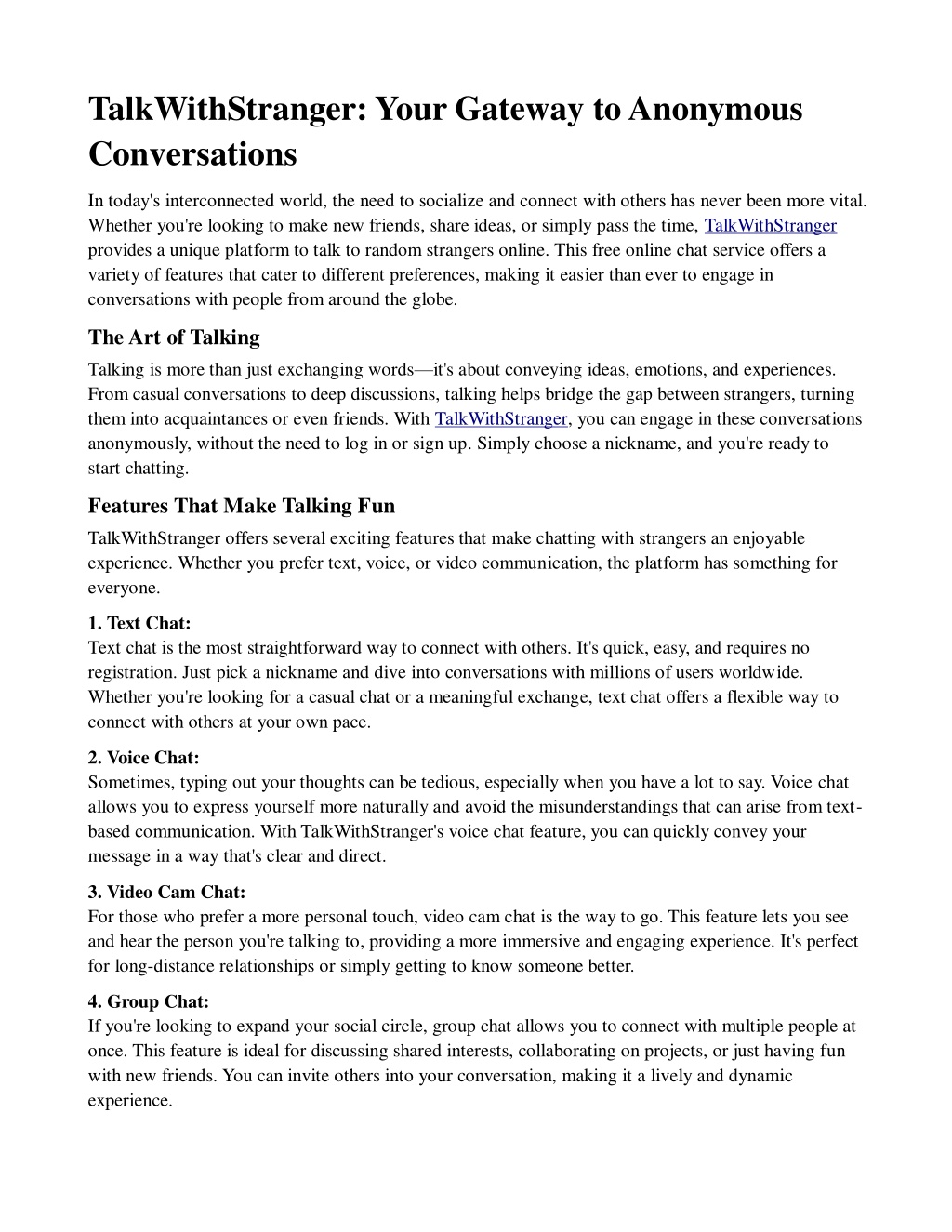 TalkWithStranger: Your Gateway to Anonymous Conversations

In today's interconnected world, the need to socialize and connect with others has never been more vital. Whether you're looking to make new friends, share ideas, or simply pass the time, TalkWithStranger provides a unique platform to talk to random strangers online. This free online chat service offers a variety of features that cater to different preferences, making it easier than ever to engage in conversations with people from around the globe.

The Art of Talking

Talking is more than just exchanging words—it's about conveying ideas, emotions, and experiences. From casual conversations to deep discussions, talking helps bridge the gap between strangers, turning them into acquaintances or even friends. With TalkWithStranger, you can engage in these conversations anonymously, without the need to log in or sign up. Simply choose a nickname, and you're ready to start chatting.

Features That Make Talking Fun

TalkWithStranger offers several exciting features that make chatting with strangers an enjoyable experience. Whether you prefer text, voice, or video communication, the platform has something for everyone.

1. Text Chat:
Text chat is the most straightforward way to connect with others. It's quick, easy, and requires no registration. Just pick a nickname and dive into conversations with millions of users worldwide. Whether you're looking for a casual chat or a meaningful exchange, text chat offers a flexible way to connect with others at your own pace.

2. Voice Chat:
Sometimes, typing out your thoughts can be tedious, especially when you have a lot to say. Voice chat allows you to express yourself more naturally and avoid the misunderstandings that can arise from text-based communication. With TalkWithStranger's voice chat feature, you can quickly convey your message in a way that's clear and direct.

3. Video Cam Chat:
For those who prefer a more personal touch, video cam chat is the way to go. This feature lets you see and hear the person you're talking to, providing a more immersive and engaging experience. It's perfect for long-distance relationships or simply getting to know someone better.

4. Group Chat:
If you're looking to expand your social circle, group chat allows you to connect with multiple people at once. This feature is ideal for discussing shared interests, collaborating on projects, or just having fun with new friends. You can invite others into your conversation, making it a lively and dynamic experience.